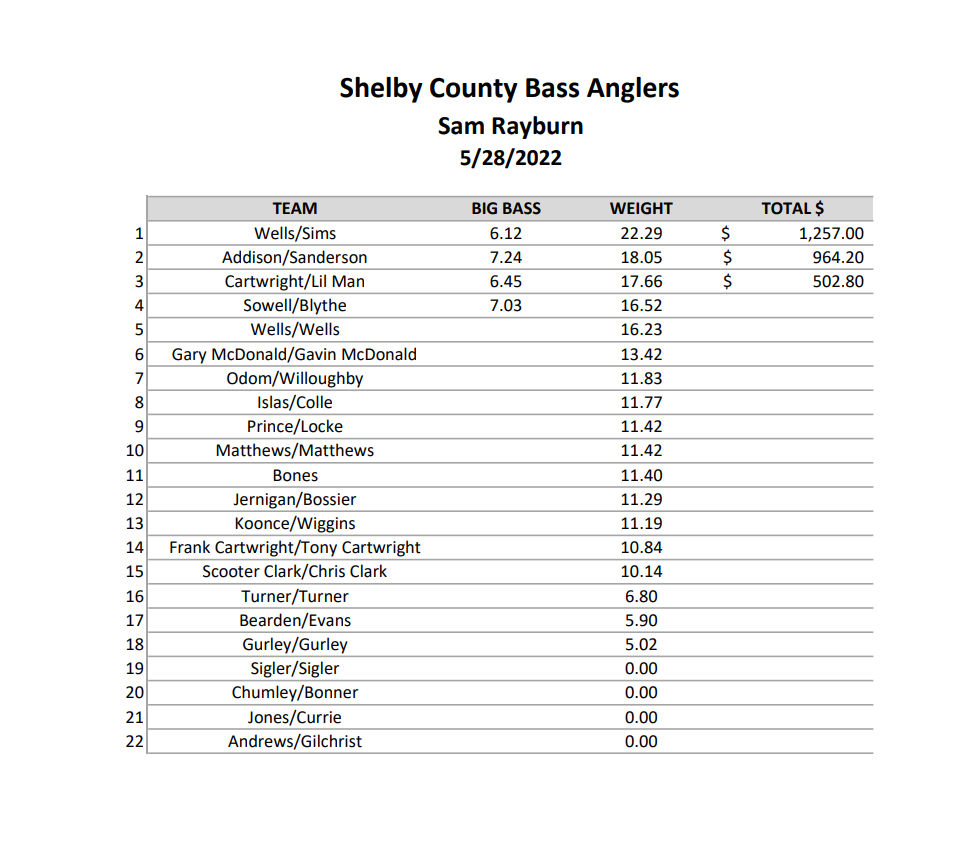 Shelby County Bass Anglers
Sam Rayburn
5/28/2022

|  | TEAM | BIG BASS | WEIGHT | TOTAL $ |
|---|---|---|---|---|
| 1 | Wells/Sims | 6.12 | 22.29 | $ 1,257.00 |
| 2 | Addison/Sanderson | 7.24 | 18.05 | $ 964.20 |
| 3 | Cartwright/Lil Man | 6.45 | 17.66 | $ 502.80 |
| 4 | Sowell/Blythe | 7.03 | 16.52 |  |
| 5 | Wells/Wells |  | 16.23 |  |
| 6 | Gary McDonald/Gavin McDonald |  | 13.42 |  |
| 7 | Odom/Willoughby |  | 11.83 |  |
| 8 | Islas/Colle |  | 11.77 |  |
| 9 | Prince/Locke |  | 11.42 |  |
| 10 | Matthews/Matthews |  | 11.42 |  |
| 11 | Bones |  | 11.40 |  |
| 12 | Jernigan/Bossier |  | 11.29 |  |
| 13 | Koonce/Wiggins |  | 11.19 |  |
| 14 | Frank Cartwright/Tony Cartwright |  | 10.84 |  |
| 15 | Scooter Clark/Chris Clark |  | 10.14 |  |
| 16 | Turner/Turner |  | 6.80 |  |
| 17 | Bearden/Evans |  | 5.90 |  |
| 18 | Gurley/Gurley |  | 5.02 |  |
| 19 | Sigler/Sigler |  | 0.00 |  |
| 20 | Chumley/Bonner |  | 0.00 |  |
| 21 | Jones/Currie |  | 0.00 |  |
| 22 | Andrews/Gilchrist |  | 0.00 |  |